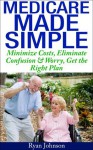 MEDICARE MADE SIMPLE

Minimize Costs, Eliminate Confusion & Worry, Get the Right Plan

Ryan Johnson